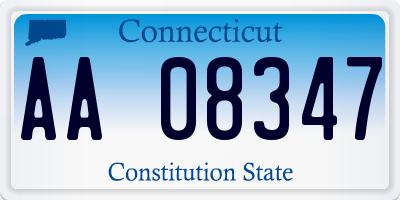 Connecticut

AA 08347

Constitution State